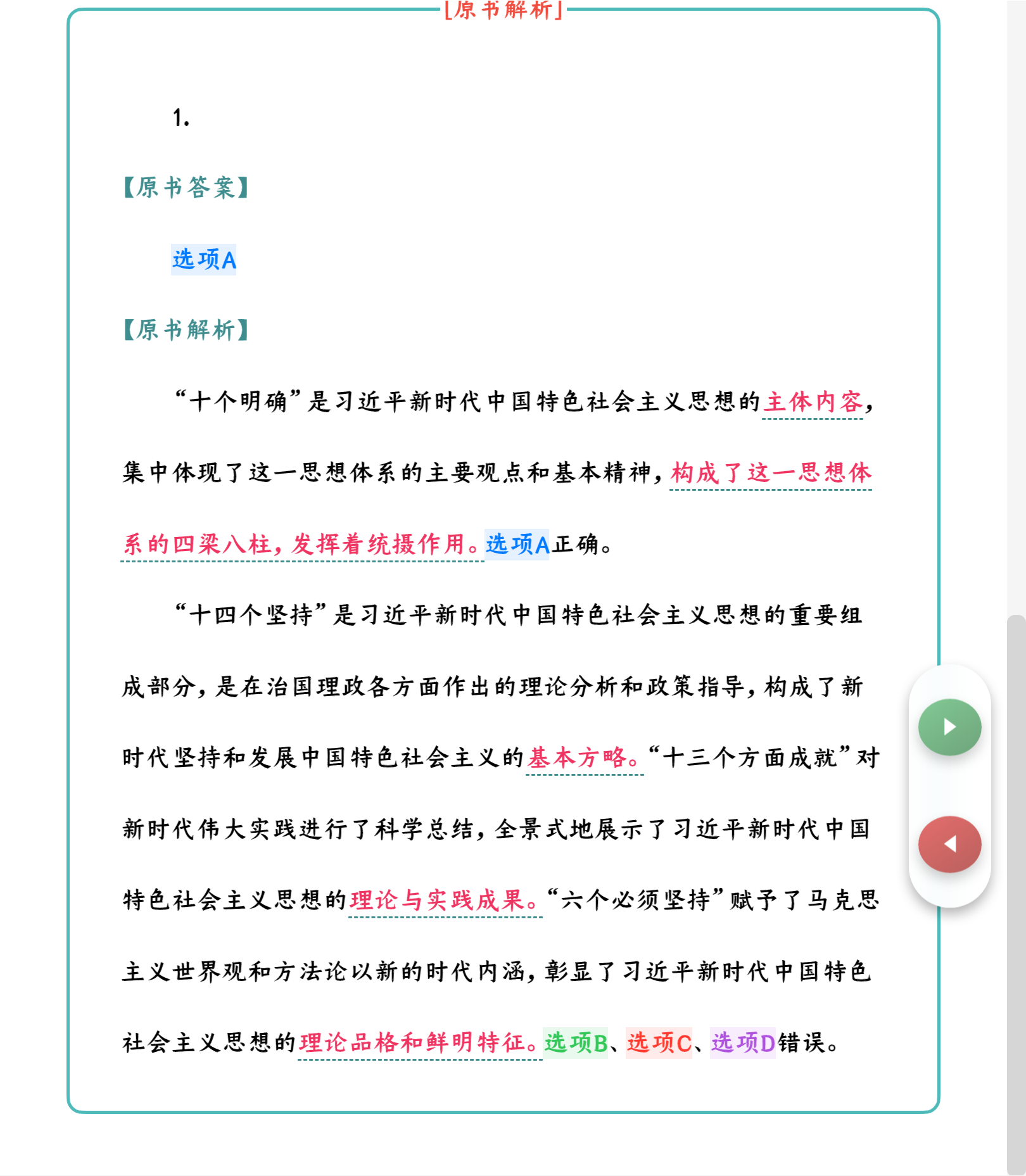 [原书解析]

1.

【原书答案】

选项A

【原书解析】

“十个明确”是习近平新时代中国特色社会主义思想的主体内容，集中体现了这一思想体系的主要观点和基本精神，构成了这一思想体系的四梁八柱，发挥着统摄作用。选项A正确。

“十四个坚持”是习近平新时代中国特色社会主义思想的重要组成部分，是在治国理政各方面作出的理论分析和政策指导，构成了新时代坚持和发展中国特色社会主义的基本方略。“十三个方面成就”对新时代伟大实践进行了科学总结，全景式地展示了习近平新时代中国特色社会主义思想的理论与实践成果。“六个必须坚持”赋予了马克思主义世界观和方法论以新的时代内涵，彰显了习近平新时代中国特色社会主义思想的理论品格和鲜明特征。选项B、选项C、选项D错误。